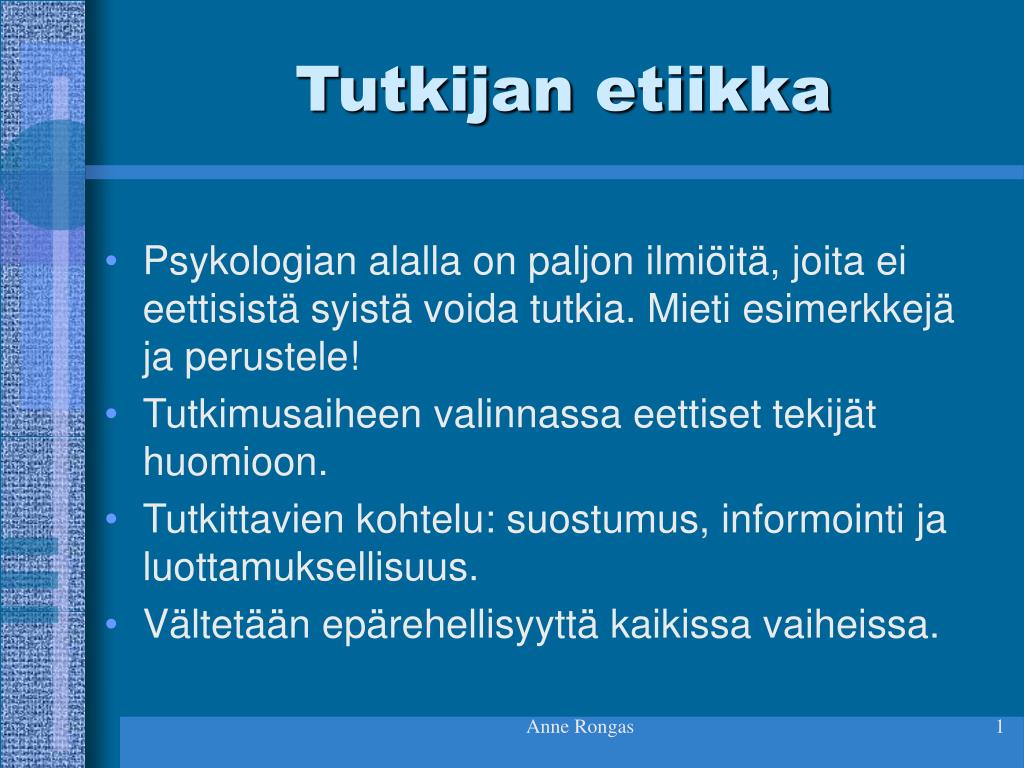 Tutkijan etiikka

• Psykologian alalla on paljon ilmiöitä, joita ei eettisistä syistä voida tutkia. Mieti esimerkkejä ja perustele!
• Tutkimusaiheen valinnassa eettiset tekijät huomioon.
• Tutkittavien kohtelu: suostumus, informointi ja luottamuksellisuus.
• Vältetään epärehellisyyttä kaikissa vaiheissa.

Anne Rongas

1